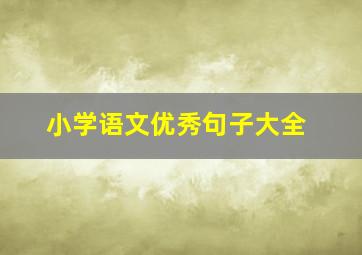 小学语文优秀句子大全